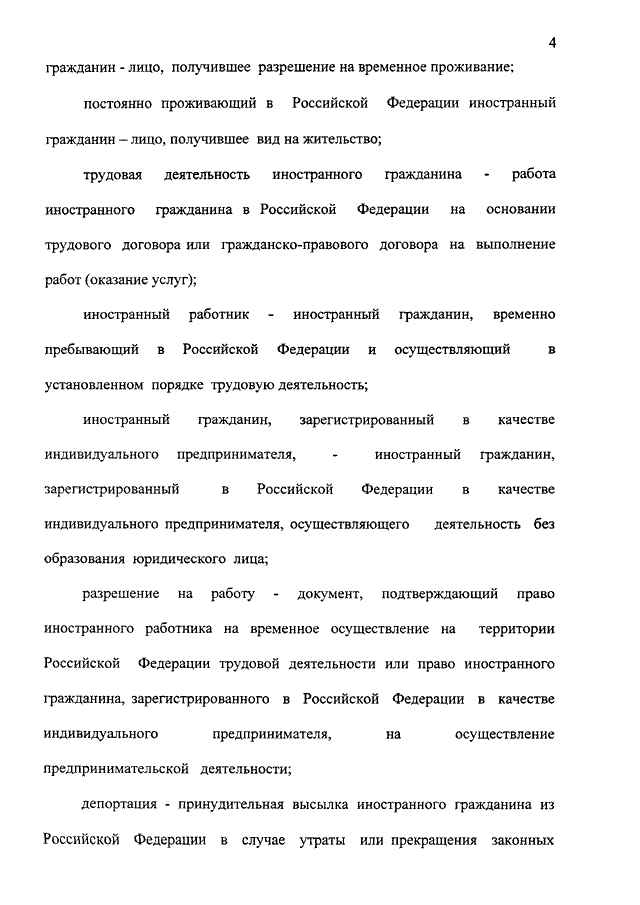 4

гражданин - лицо, получившее разрешение на временное проживание;

постоянно проживающий в Российской Федерации иностранный гражданин – лицо, получившее вид на жительство;

трудовая деятельность иностранного гражданина - работа иностранного гражданина в Российской Федерации на основании трудового договора или гражданско-правового договора на выполнение работ (оказание услуг);

иностранный работник - иностранный гражданин, временно пребывающий в Российской Федерации и осуществляющий в установленном порядке трудовую деятельность;

иностранный гражданин, зарегистрированный в качестве индивидуального предпринимателя, - иностранный гражданин, зарегистрированный в Российской Федерации в качестве индивидуального предпринимателя, осуществляющего деятельность без образования юридического лица;

разрешение на работу - документ, подтверждающий право иностранного работника на временное осуществление на территории Российской Федерации трудовой деятельности или право иностранного гражданина, зарегистрированного в Российской Федерации в качестве индивидуального предпринимателя, на осуществление предпринимательской деятельности;

депортация - принудительная высылка иностранного гражданина из Российской Федерации в случае утраты или прекращения законных